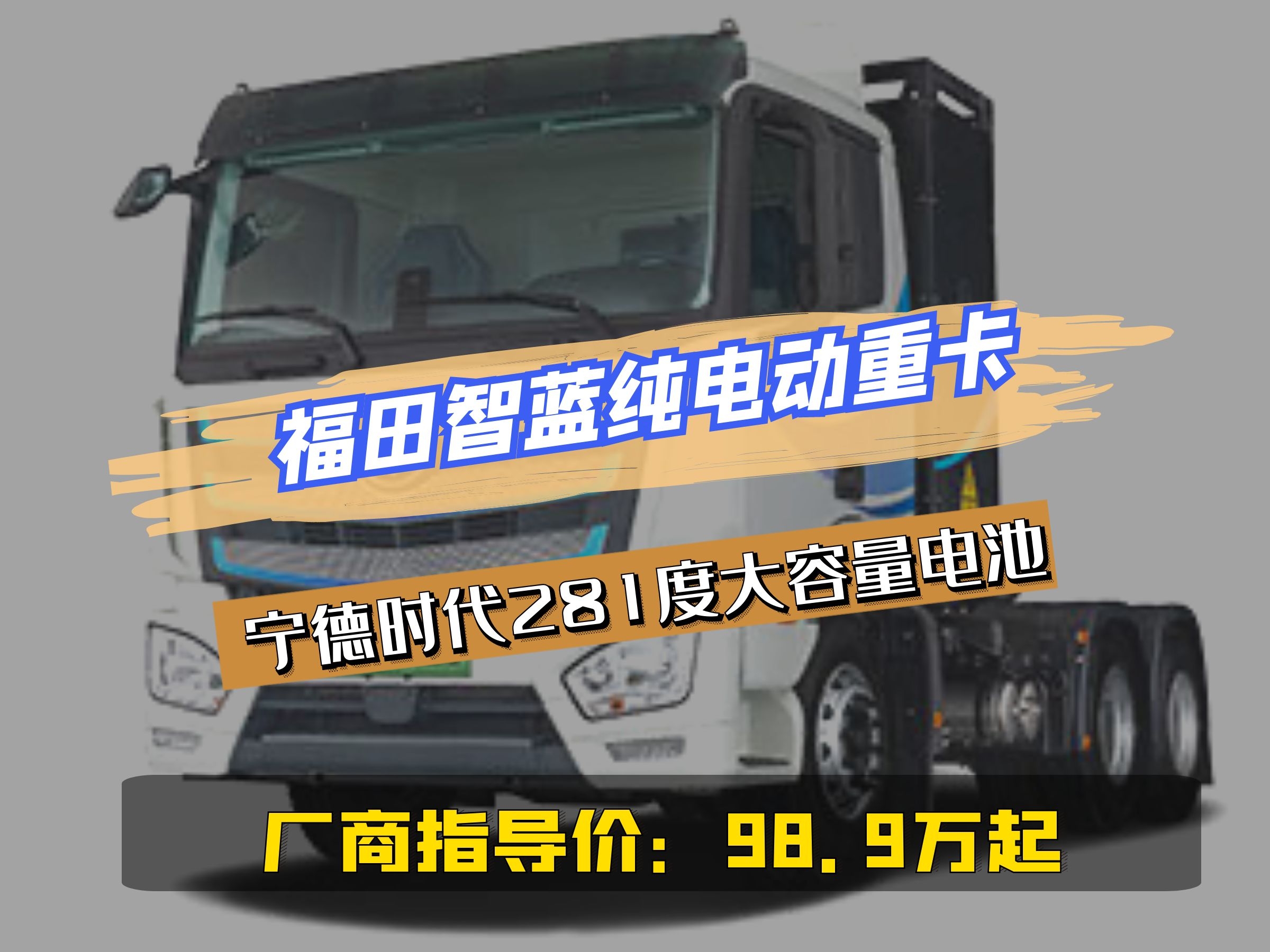 福田智蓝纯电动重卡

宁德时代281度大容量电池

厂商指导价：98.9万起